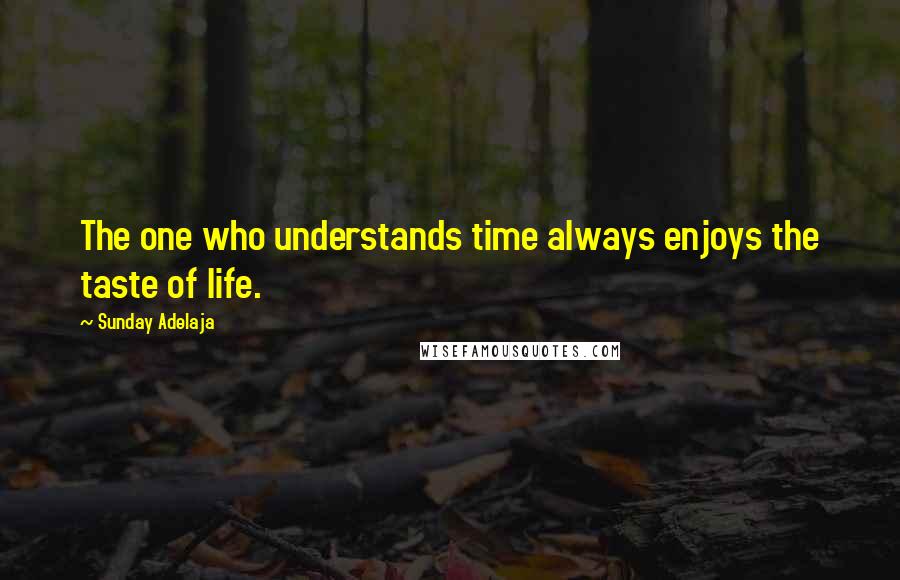 The one who understands time always enjoys the taste of life.

~ Sunday Adelaja

WISEFAMOUSQUOTES.COM